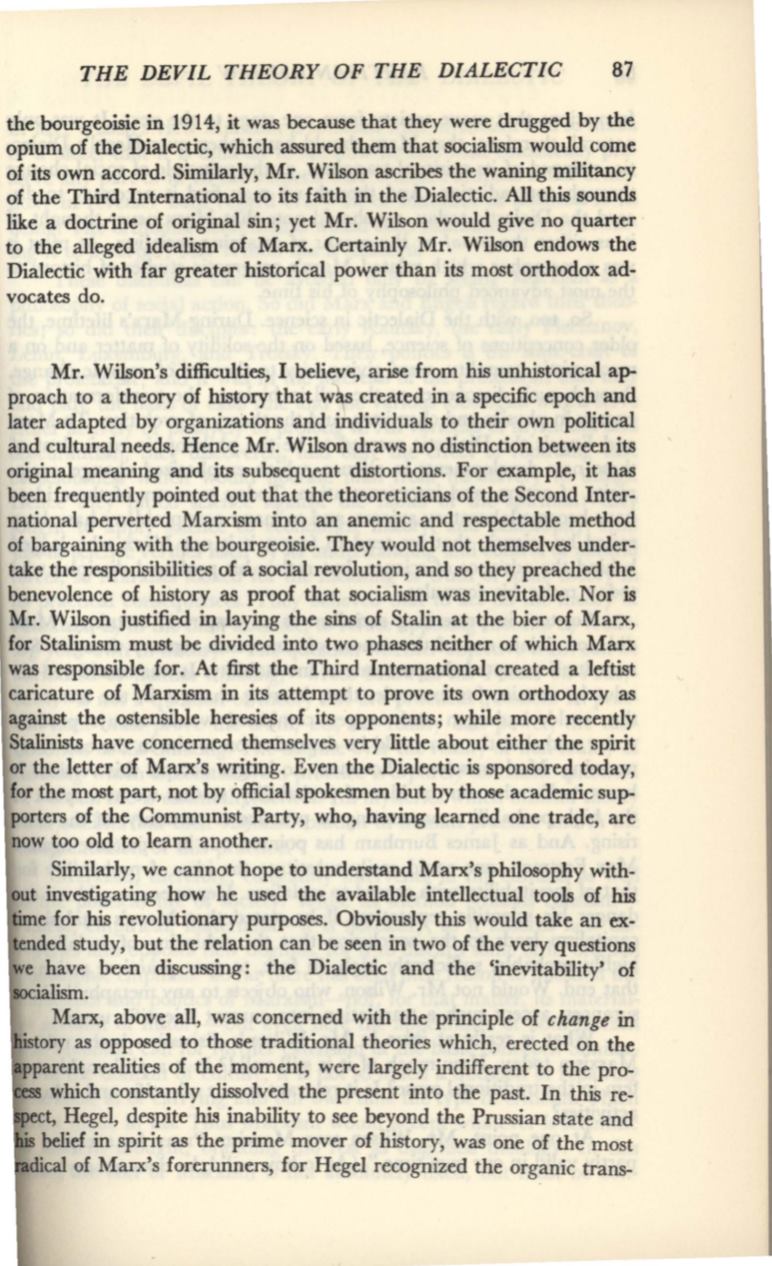 THE DEVIL THEORY OF THE DIALECTIC 87

the bourgeoisie in 1914, it was because that they were drugged by the opium of the Dialectic, which assured them that socialism would come of its own accord. Similarly, Mr. Wilson ascribes the waning militancy of the Third International to its faith in the Dialectic. All this sounds like a doctrine of original sin; yet Mr. Wilson would give no quarter to the alleged idealism of Marx. Certainly Mr. Wilson endows the Dialectic with far greater historical power than its most orthodox advocates do.

Mr. Wilson's difficulties, I believe, arise from his unhistorical approach to a theory of history that was created in a specific epoch and later adapted by organizations and individuals to their own political and cultural needs. Hence Mr. Wilson draws no distinction between its original meaning and its subsequent distortions. For example, it has been frequently pointed out that the theoreticians of the Second International perverted Marxism into an anemic and respectable method of bargaining with the bourgeoisie. They would not themselves undertake the responsibilities of a social revolution, and so they preached the benevolence of history as proof that socialism was inevitable. Nor is Mr. Wilson justified in laying the sins of Stalin at the bier of Marx, for Stalinism must be divided into two phases neither of which Marx was responsible for. At first the Third International created a leftist caricature of Marxism in its attempt to prove its own orthodoxy as against the ostensible heresies of its opponents; while more recently Stalinists have concerned themselves very little about either the spirit or the letter of Marx's writing. Even the Dialectic is sponsored today, for the most part, not by official spokesmen but by those academic supporters of the Communist Party, who, having learned one trade, are now too old to learn another.

Similarly, we cannot hope to understand Marx's philosophy without investigating how he used the available intellectual tools of his time for his revolutionary purposes. Obviously this would take an extended study, but the relation can be seen in two of the very questions we have been discussing: the Dialectic and the 'inevitability' of socialism.

Marx, above all, was concerned with the principle of change in history as opposed to those traditional theories which, erected on the apparent realities of the moment, were largely indifferent to the process which constantly dissolved the present into the past. In this respect, Hegel, despite his inability to see beyond the Prussian state and his belief in spirit as the prime mover of history, was one of the most radical of Marx's forerunners, for Hegel recognized the organic trans-